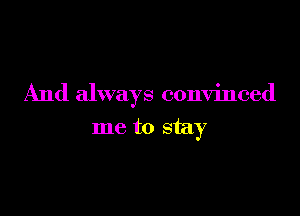 And always convinced me to stay